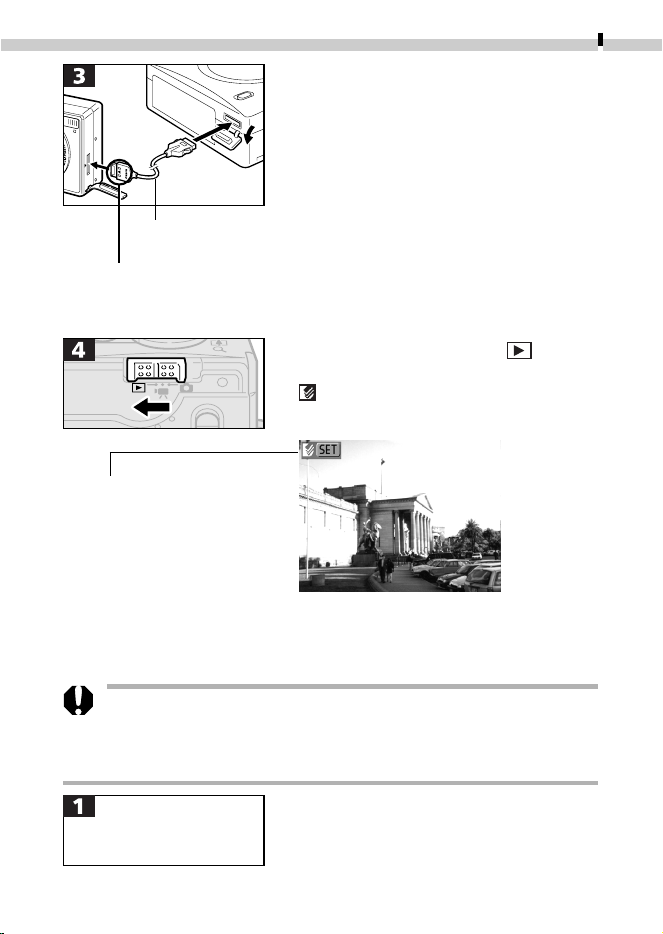 3

4

SET

1